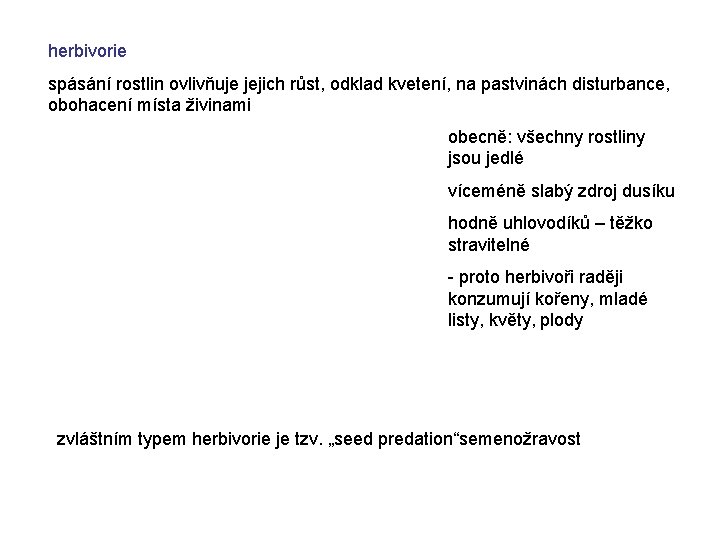 herbivorie

spásání rostlin ovlivňuje jejich růst, odklad kvetení, na pastvinách disturbance, obohacení místa živinami

obecně: všechny rostliny jsou jedlé

víceméně slabý zdroj dusíku

hodně uhlovodíků – těžko stravitelné

- proto herbivoři raději konzumují kořeny, mladé listy, květy, plody

zvláštním typem herbivorie je tzv. „seed predation“semenožravost